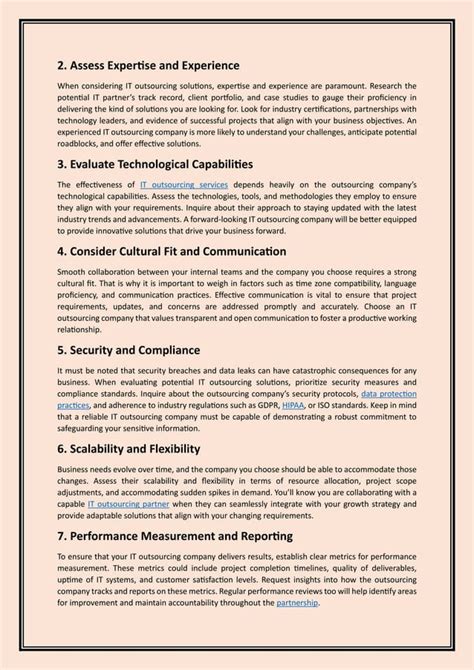 2. Assess Expertise and Experience

When considering IT outsourcing solutions, expertise and experience are paramount. Research the potential IT partner's track record, client portfolio, and case studies to gauge their proficiency in delivering the kind of solutions you are looking for. Look for industry certifications, partnerships with technology leaders, and evidence of successful projects that align with your business objectives. An experienced IT outsourcing company is more likely to understand your challenges, anticipate potential roadblocks, and offer effective solutions.

3. Evaluate Technological Capabilities

The effectiveness of IT outsourcing services depends heavily on the outsourcing company's technological capabilities. Assess the technologies, tools, and methodologies they employ to ensure they align with your requirements. Inquire about their approach to staying updated with the latest industry trends and advancements. A forward-looking IT outsourcing company will be better equipped to provide innovative solutions that drive your business forward.

4. Consider Cultural Fit and Communication

Smooth collaboration between your internal teams and the company you choose requires a strong cultural fit. That is why it is important to weigh in factors such as time zone compatibility, language proficiency, and communication practices. Effective communication is vital to ensure that project requirements, updates, and concerns are addressed promptly and accurately. Choose an IT outsourcing company that values transparent and open communication to foster a productive working relationship.

5. Security and Compliance

It must be noted that security breaches and data leaks can have catastrophic consequences for any business. When evaluating potential IT outsourcing solutions, prioritize security measures and compliance standards. Inquire about the outsourcing company's security protocols, data protection practices, and adherence to industry regulations such as GDPR, HIPAA, or ISO standards. Keep in mind that a reliable IT outsourcing company must be capable of demonstrating a robust commitment to safeguarding your sensitive information.

6. Scalability and Flexibility

Business needs evolve over time, and the company you choose should be able to accommodate those changes. Assess their scalability and flexibility in terms of resource allocation, project scope adjustments, and accommodating sudden spikes in demand. You'll know you are collaborating with a capable IT outsourcing partner when they can seamlessly integrate with your growth strategy and provide adaptable solutions that align with your changing requirements.

7. Performance Measurement and Reporting

To ensure that your IT outsourcing company delivers results, establish clear metrics for performance measurement. These metrics could include project completion timelines, quality of deliverables, uptime of IT systems, and customer satisfaction levels. Request insights into how the outsourcing company tracks and reports on these metrics. Regular performance reviews too will help identify areas for improvement and maintain accountability throughout the partnership.